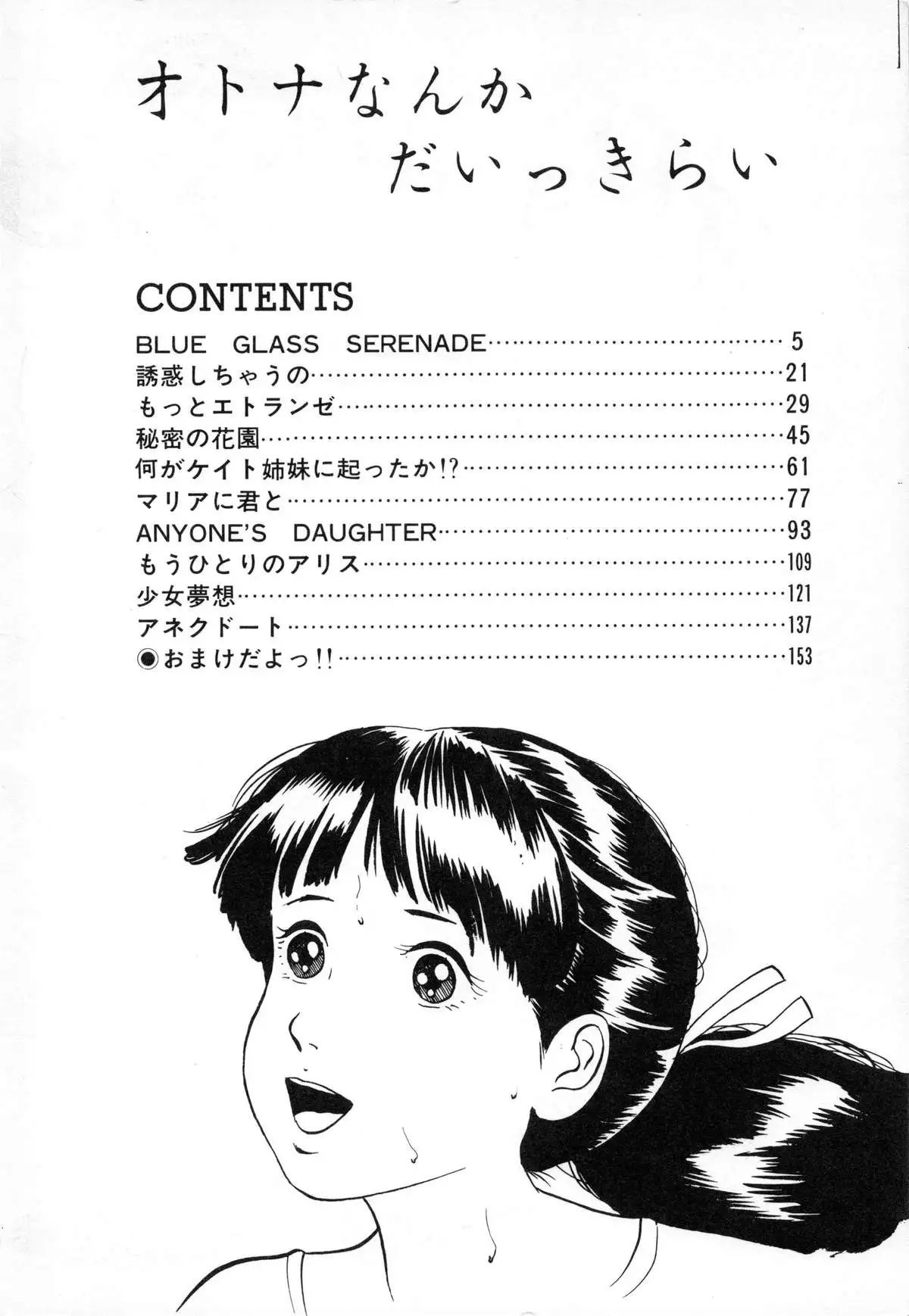 オトナなんか
だいっきらい

CONTENTS

BLUE GLASS SERENADE 5
誘惑しちゃうの 21
もっとエトランゼ 29
秘密の花園 45
何がケイト姉妹に起ったか!? 61
マリアに君と 77
ANYONE'S DAUGHTER 93
もうひとりのアリス 109
少女夢想 121
アネクドート 137
◉おまけだよっ!! 153